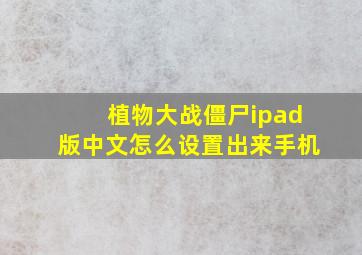 植物大战僵尸ipad版中文怎么设置出来手机